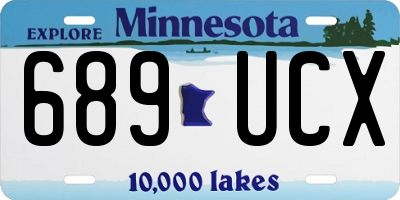 EXPLORE Minnesota

689 UCX

10,000 lakes